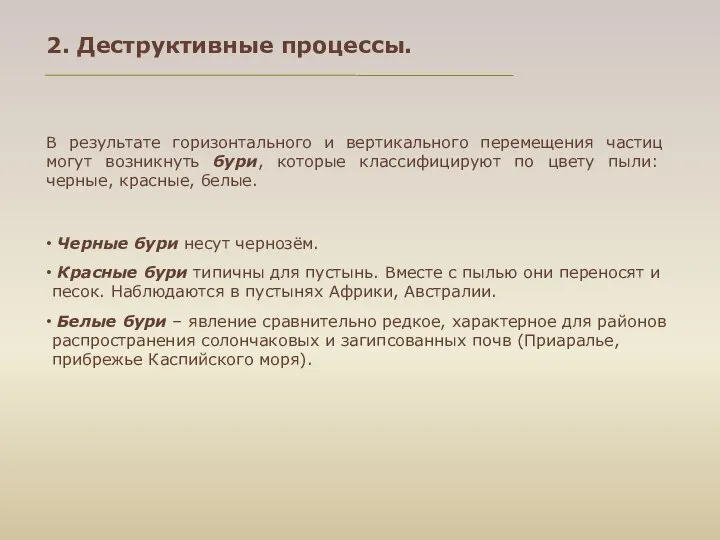 2. Деструктивные процессы.

В результате горизонтального и вертикального перемещения частиц могут возникнуть бури, которые классифицируют по цвету пыли: черные, красные, белые.

• Черные бури несут чернозём.

• Красные бури типичны для пустынь. Вместе с пылью они переносят и песок. Наблюдаются в пустынях Африки, Австралии.

• Белые бури – явление сравнительно редкое, характерное для районов распространения солончаковых и загипсованных почв (Приаралье, прибрежье Каспийского моря).